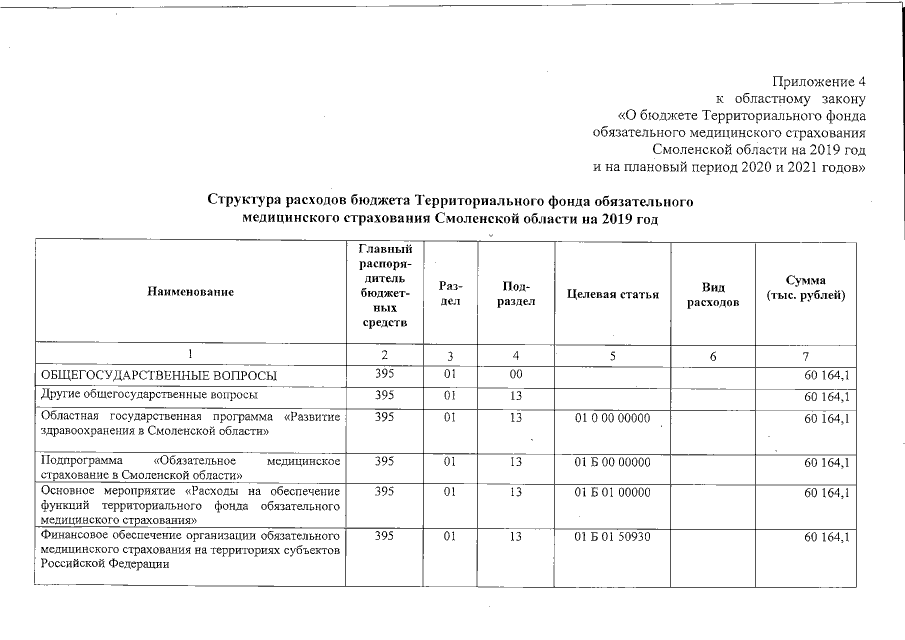 Приложение 4
к областному закону
«О бюджете Территориального фонда обязательного медицинского страхования Смоленской области на 2019 год и на плановый период 2020 и 2021 годов»

Структура расходов бюджета Территориального фонда обязательного медицинского страхования Смоленской области на 2019 год

| Наименование | Главный распорядитель бюджетных средств | Раздел | Подраздел | Целевая статья | Вид расходов | Сумма (тыс. рублей) |
|---|---|---|---|---|---|---|
| 1 | 2 | 3 | 4 | 5 | 6 | 7 |
| ОБЩЕГОСУДАРСТВЕННЫЕ ВОПРОСЫ | 395 | 01 | 00 | | | 60 164,1 |
| Другие общегосударственные вопросы | 395 | 01 | 13 | | | 60 164,1 |
| Областная государственная программа «Развитие здравоохранения в Смоленской области» | 395 | 01 | 13 | 01 0 00 00000 | | 60 164,1 |
| Подпрограмма «Обязательное медицинское страхование в Смоленской области» | 395 | 01 | 13 | 01 Б 00 00000 | | 60 164,1 |
| Основное мероприятие «Расходы на обеспечение функций территориального фонда обязательного медицинского страхования» | 395 | 01 | 13 | 01 Б 01 00000 | | 60 164,1 |
| Финансовое обеспечение организации обязательного медицинского страхования на территориях субъектов Российской Федерации | 395 | 01 | 13 | 01 Б 01 50930 | | 60 164,1 |